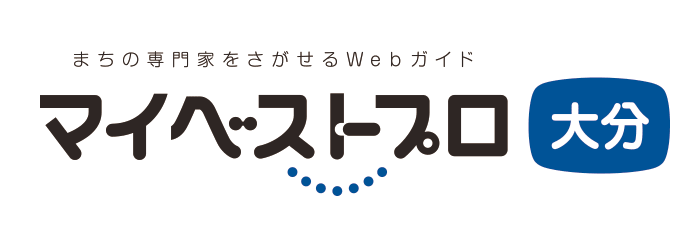 まちの専門家をさがせるWebガイド
マイベストプロ
大分